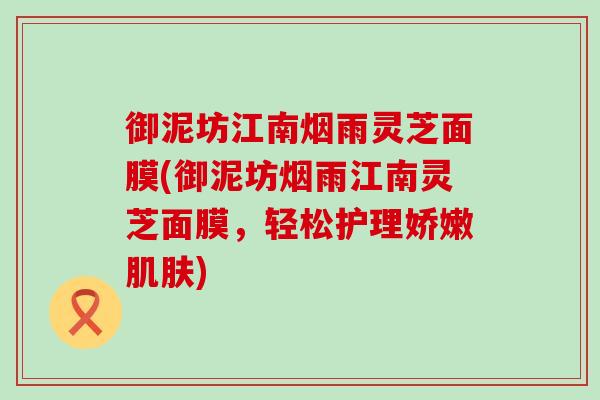 御泥坊江南烟雨灵芝面膜(御泥坊烟雨江南灵芝面膜，轻松护理娇嫩肌肤)